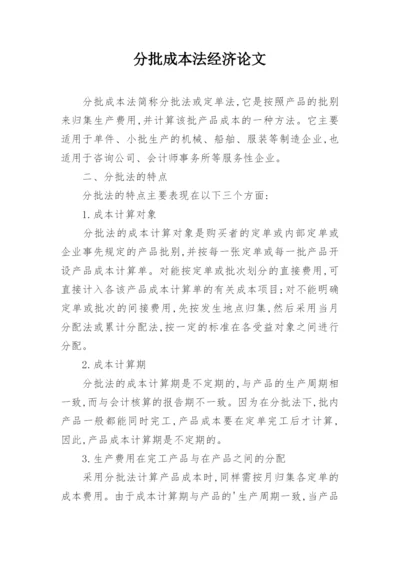 分批成本法经济论文

分批成本法简称分批法或定单法,它是按照产品的批别来归集生产费用,并计算该批产品成本的一种方法。它主要适用于单件、小批生产的机械、船舶、服装等制造企业,也适用于咨询公司、会计师事务所等服务性企业。

二、分批法的特点

分批法的特点主要表现在以下三个方面:

1.成本计算对象

分批法的成本计算对象是购买者的定单或内部定单或企业事先规定的产品批别,并按每一张定单或每一批产品开设产品成本计算单。对能按定单或批次划分的直接费用,可直接计入各该产品成本计算单的有关成本项目;对不能明确定单或批次的间接费用,先按发生地点归集,然后采用当月分配法或累计分配法,按一定的标准在各受益对象之间进行分配。

2.成本计算期

分批法的成本计算期是不定期的,与产品的生产周期相一致,而与会计核算的报告期不一致。因为在分批法下,批内产品一般都能同时完工,产品成本要在定单完工后才计算,因此,产品成本计算期是不定期的。

3.生产费用在完工产品与在产品之间的分配

采用分批法计算产品成本时,同样需按月归集各定单的成本费用。由于成本计算期与产品的'生产周期一致,当产品